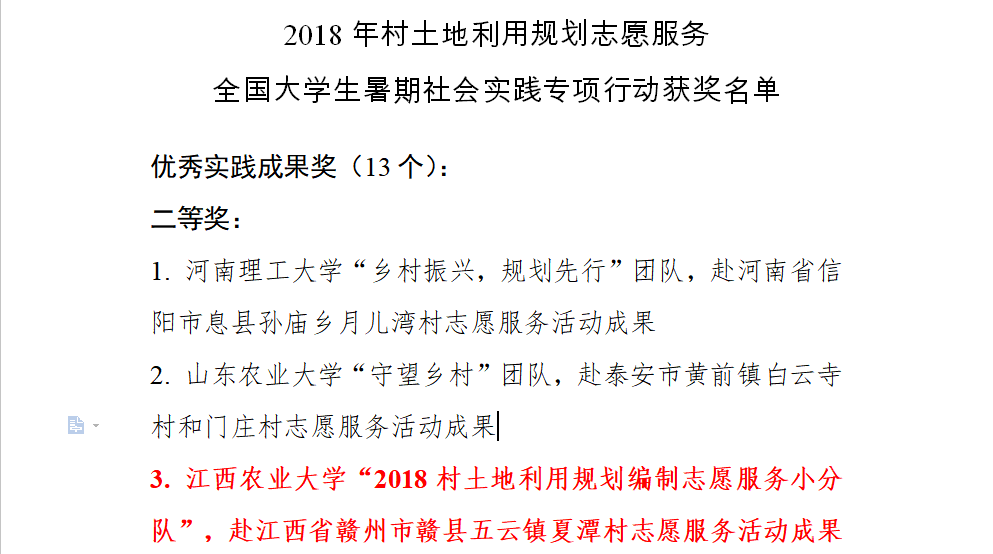 2018 年村土地利用规划志愿服务
全国大学生暑期社会实践专项行动获奖名单

优秀实践成果奖（13 个）：

二等奖：

1. 河南理工大学“乡村振兴，规划先行”团队，赴河南省信阳市息县孙庙乡月儿湾村志愿服务活动成果

2. 山东农业大学“守望乡村”团队，赴泰安市黄前镇白云寺村和门庄村志愿服务活动成果

3. 江西农业大学“2018 村土地利用规划编制志愿服务小分队”，赴江西省赣州市赣县五云镇夏潭村志愿服务活动成果